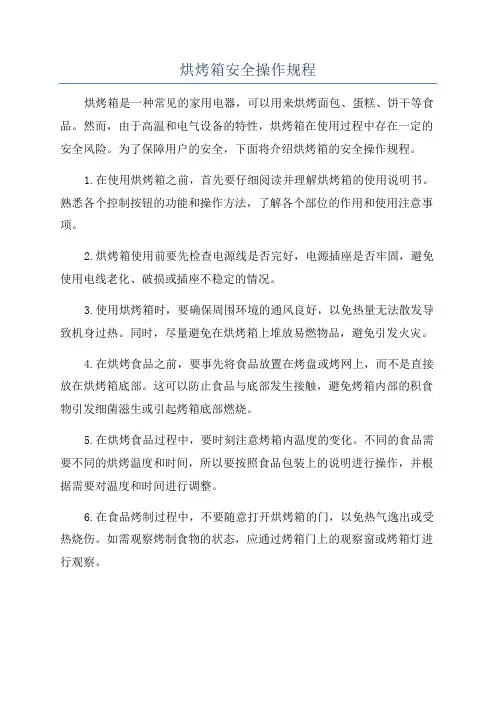 烘烤箱安全操作规程

烘烤箱是一种常见的家用电器，可以用来烘烤面包、蛋糕、饼干等食品。然而，由于高温和电气设备的特性，烘烤箱在使用过程中存在一定的安全风险。为了保障用户的安全，下面将介绍烘烤箱的安全操作规程。

1.在使用烘烤箱之前，首先要仔细阅读并理解烘烤箱的使用说明书。熟悉各个控制按钮的功能和操作方法，了解各个部位的作用和使用注意事项。

2.烘烤箱使用前要先检查电源线是否完好，电源插座是否牢固，避免使用电线老化、破损或插座不稳定的情况。

3.使用烘烤箱时，要确保周围环境的通风良好，以免热量无法散发导致机身过热。同时，尽量避免在烘烤箱上堆放易燃物品，避免引发火灾。

4.在烘烤食品之前，要事先将食品放置在烤盘或烤网上，而不是直接放在烘烤箱底部。这可以防止食品与底部发生接触，避免烤箱内部的积食物引发细菌滋生或引起烤箱底部燃烧。

5.在烘烤食品过程中，要时刻注意烤箱内温度的变化。不同的食品需要不同的烘烤温度和时间，所以要按照食品包装上的说明进行操作，并根据需要对温度和时间进行调整。

6.在食品烤制过程中，不要随意打开烘烤箱的门，以免热气逸出或受热烧伤。如需观察烤制食物的状态，应通过烤箱门上的观察窗或烤箱灯进行观察。